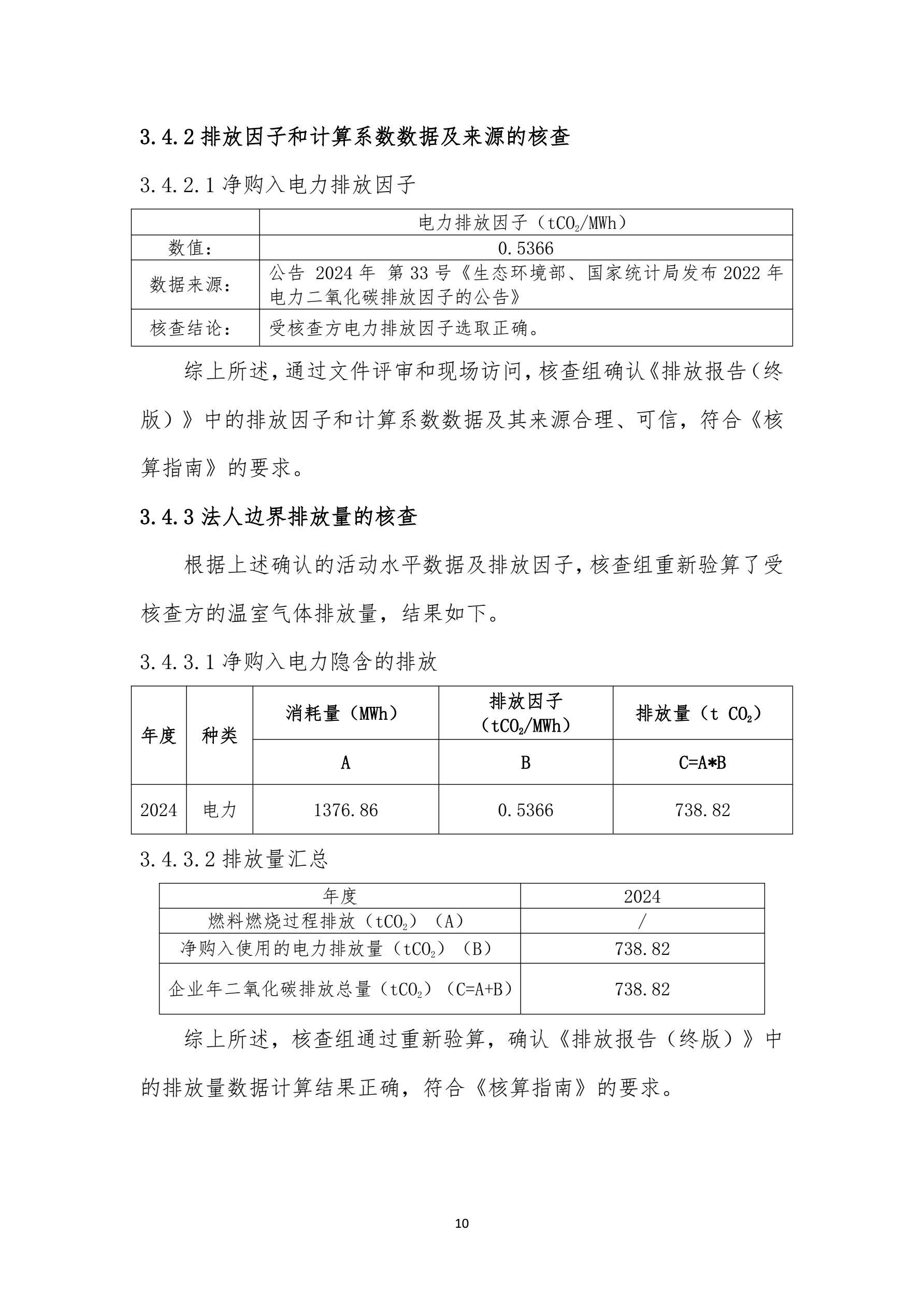 3.4.2 排放因子和计算系数数据及来源的核查

3.4.2.1 净购入电力排放因子

| | 电力排放因子（$tCO_2$/MWh） |
|---|---|
| 数值： | 0.5366 |
| 数据来源： | 公告 2024 年 第 33 号《生态环境部、国家统计局发布 2022 年电力二氧化碳排放因子的公告》 |
| 核查结论： | 受核查方电力排放因子选取正确。 |

综上所述，通过文件评审和现场访问，核查组确认《排放报告（终版）》中的排放因子和计算系数数据及其来源合理、可信，符合《核算指南》的要求。

3.4.3 法人边界排放量的核查

根据上述确认的活动水平数据及排放因子，核查组重新验算了受核查方的温室气体排放量，结果如下。

3.4.3.1 净购入电力隐含的排放

| 年度 | 种类 | 消耗量（MWh） | 排放因子（$tCO_2$/MWh） | 排放量（t $CO_2$） |
|---|---|---|---|---|
| | | A | B | C=A*B |
| 2024 | 电力 | 1376.86 | 0.5366 | 738.82 |

3.4.3.2 排放量汇总

| 年度 | 2024 |
|---|---|
| 燃料燃烧过程排放（$tCO_2$）（A） | / |
| 净购入使用的电力排放量（$tCO_2$）（B） | 738.82 |
| 企业年二氧化碳排放总量（$tCO_2$）（C=A+B） | 738.82 |

综上所述，核查组通过重新验算，确认《排放报告（终版）》中的排放量数据计算结果正确，符合《核算指南》的要求。

10